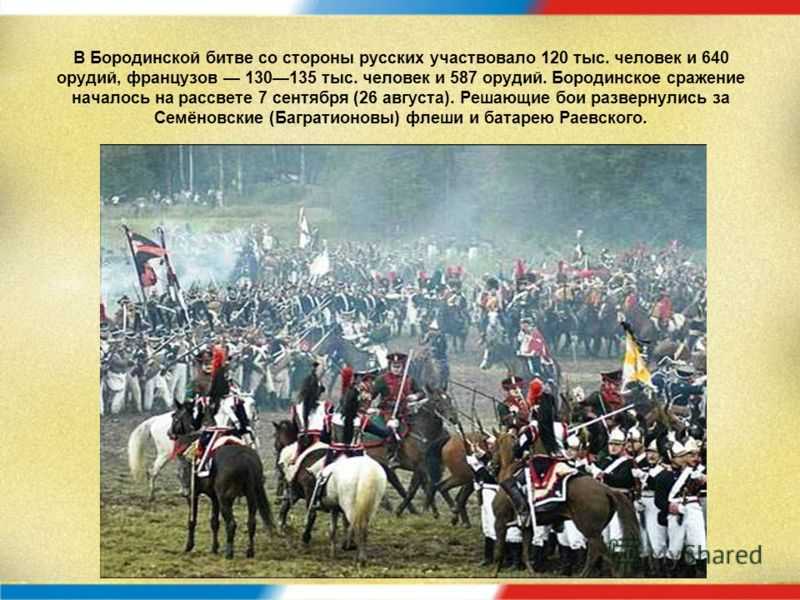 В Бородинской битве со стороны русских участвовало 120 тыс. человек и 640 орудий, французов — 130—135 тыс. человек и 587 орудий. Бородинское сражение началось на рассвете 7 сентября (26 августа). Решающие бои развернулись за Семёновские (Багратионовы) флеши и батарею Раевского.

MyShared